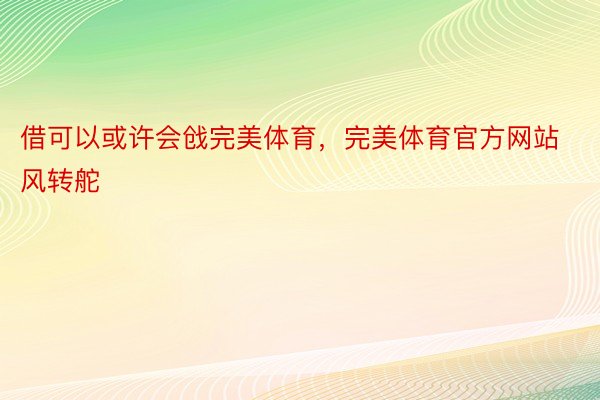 借可以或许会戗完美体育，完美体育官方网站风转舵